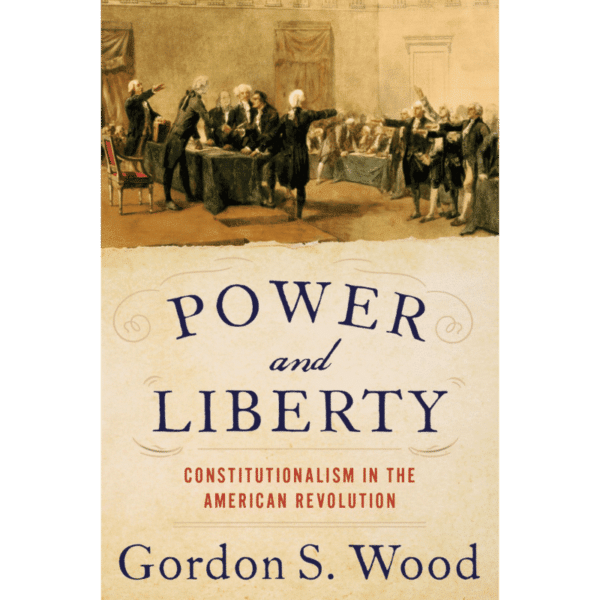 POWER
and
LIBERTY

CONSTITUTIONALISM IN THE AMERICAN REVOLUTION

Gordon S. Wood